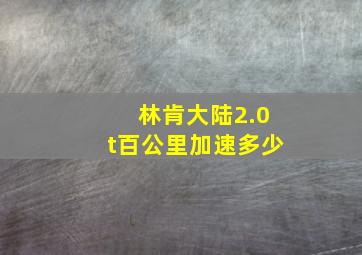 林肯大陆2.0t百公里加速多少